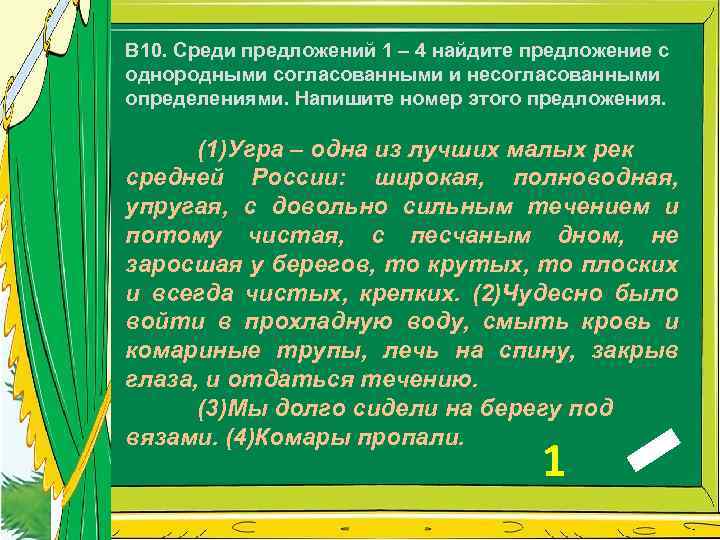 В10. Среди предложений 1 – 4 найдите предложение с однородными согласованными и несогласованными определениями. Напишите номер этого предложения.

(1)Угра – одна из лучших малых рек средней России: широкая, полноводная, упругая, с довольно сильным течением и потому чистая, с песчаным дном, не заросшая у берегов, то крутых, то плоских и всегда чистых, крепких. (2)Чудесно было войти в прохладную воду, смыть кровь и комариные трупы, лечь на спину, закрыв глаза, и отдаться течению.

(3)Мы долго сидели на берегу под вязами. (4)Комары пропали.

1